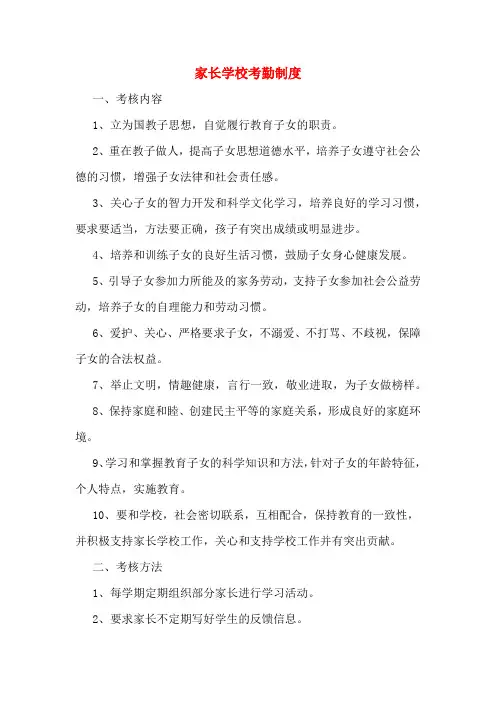 家长学校考勤制度

一、考核内容

1、立为国教子思想，自觉履行教育子女的职责。

2、重在教子做人，提高子女思想道德水平，培养子女遵守社会公德的习惯，增强子女法律和社会责任感。

3、关心子女的智力开发和科学文化学习，培养良好的学习习惯，要求要适当，方法要正确，孩子有突出成绩或明显进步。

4、培养和训练子女的良好生活习惯，鼓励子女身心健康发展。

5、引导子女参加力所能及的家务劳动，支持子女参加社会公益劳动，培养子女的自理能力和劳动习惯。

6、爱护、关心、严格要求子女，不溺爱、不打骂、不歧视，保障子女的合法权益。

7、举止文明，情趣健康，言行一致，敬业进取，为子女做榜样。

8、保持家庭和睦、创建民主平等的家庭关系，形成良好的家庭环境。

9、学习和掌握教育子女的科学知识和方法，针对子女的年龄特征，个人特点，实施教育。

10、要和学校，社会密切联系，互相配合，保持教育的一致性，并积极支持家长学校工作，关心和支持学校工作并有突出贡献。

二、考核方法

1、每学期定期组织部分家长进行学习活动。

2、要求家长不定期写好学生的反馈信息。